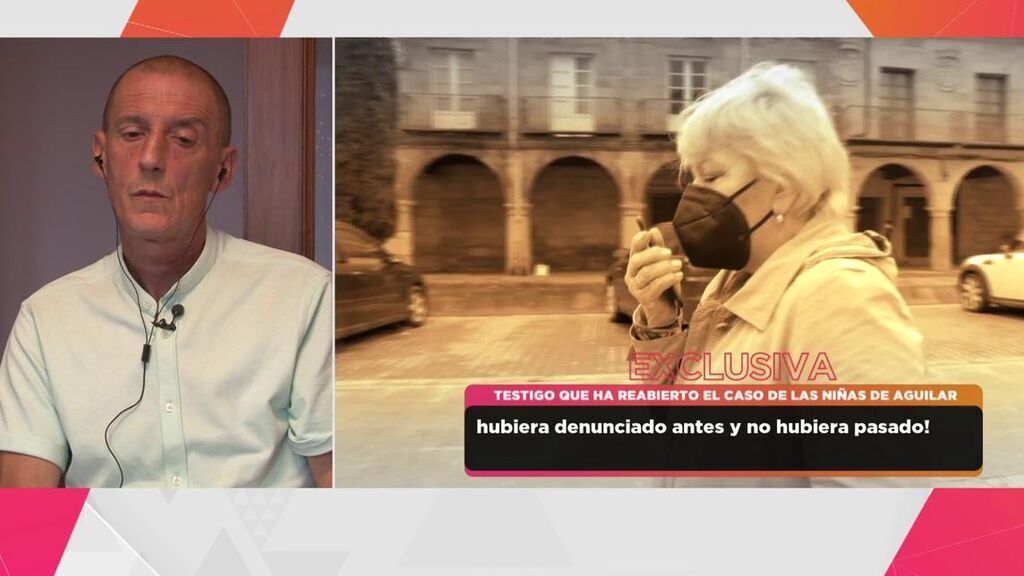 EXCLUSIVA
TESTIGO QUE HA REABIERTO EL CASO DE LAS NIÑAS DE AGUILAR
hubiera denunciado antes y no hubiera pasado!